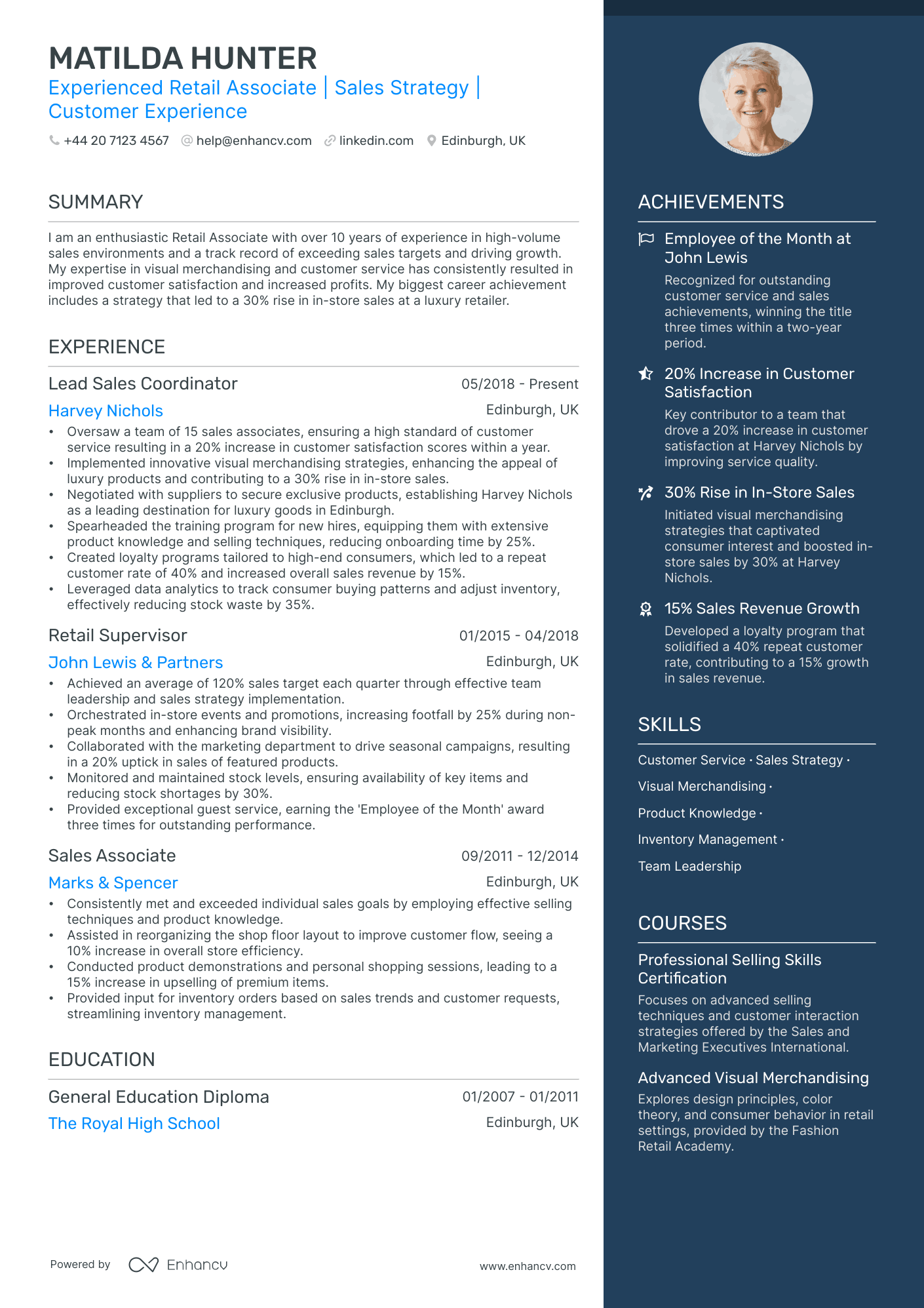 MATILDA HUNTER

Experienced Retail Associate | Sales Strategy | Customer Experience

+44 20 7123 4567 help@enhancv.com linkedin.com Edinburgh, UK

SUMMARY

I am an enthusiastic Retail Associate with over 10 years of experience in high-volume sales environments and a track record of exceeding sales targets and driving growth. My expertise in visual merchandising and customer service has consistently resulted in improved customer satisfaction and increased profits. My biggest career achievement includes a strategy that led to a 30% rise in in-store sales at a luxury retailer.

EXPERIENCE

Lead Sales Coordinator
05/2018 - Present
Harvey Nichols
Edinburgh, UK
• Oversaw a team of 15 sales associates, ensuring a high standard of customer service resulting in a 20% increase in customer satisfaction scores within a year.
• Implemented innovative visual merchandising strategies, enhancing the appeal of luxury products and contributing to a 30% rise in in-store sales.
• Negotiated with suppliers to secure exclusive products, establishing Harvey Nichols as a leading destination for luxury goods in Edinburgh.
• Spearheaded the training program for new hires, equipping them with extensive product knowledge and selling techniques, reducing onboarding time by 25%.
• Created loyalty programs tailored to high-end consumers, which led to a repeat customer rate of 40% and increased overall sales revenue by 15%.
• Leveraged data analytics to track consumer buying patterns and adjust inventory, effectively reducing stock waste by 35%.

Retail Supervisor
01/2015 - 04/2018
John Lewis & Partners
Edinburgh, UK
• Achieved an average of 120% sales target each quarter through effective team leadership and sales strategy implementation.
• Orchestrated in-store events and promotions, increasing footfall by 25% during non-peak months and enhancing brand visibility.
• Collaborated with the marketing department to drive seasonal campaigns, resulting in a 20% uptick in sales of featured products.
• Monitored and maintained stock levels, ensuring availability of key items and reducing stock shortages by 30%.
• Provided exceptional guest service, earning the 'Employee of the Month' award three times for outstanding performance.

Sales Associate
09/2011 - 12/2014
Marks & Spencer
Edinburgh, UK
• Consistently met and exceeded individual sales goals by employing effective selling techniques and product knowledge.
• Assisted in reorganizing the shop floor layout to improve customer flow, seeing a 10% increase in overall store efficiency.
• Conducted product demonstrations and personal shopping sessions, leading to a 15% increase in upselling of premium items.
• Provided input for inventory orders based on sales trends and customer requests, streamlining inventory management.

EDUCATION

General Education Diploma
01/2007 - 01/2011
The Royal High School
Edinburgh, UK

Powered by Enhancv
www.enhancv.com

ACHIEVEMENTS

Employee of the Month at John Lewis
Recognized for outstanding customer service and sales achievements, winning the title three times within a two-year period.

20% Increase in Customer Satisfaction
Key contributor to a team that drove a 20% increase in customer satisfaction at Harvey Nichols by improving service quality.

30% Rise in In-Store Sales
Initiated visual merchandising strategies that captivated consumer interest and boosted in-store sales by 30% at Harvey Nichols.

15% Sales Revenue Growth
Developed a loyalty program that solidified a 40% repeat customer rate, contributing to a 15% growth in sales revenue.

SKILLS

Customer Service · Sales Strategy ·
Visual Merchandising ·
Product Knowledge ·
Inventory Management ·
Team Leadership

COURSES

Professional Selling Skills Certification
Focuses on advanced selling techniques and customer interaction strategies offered by the Sales and Marketing Executives International.

Advanced Visual Merchandising
Explores design principles, color theory, and consumer behavior in retail settings, provided by the Fashion Retail Academy.